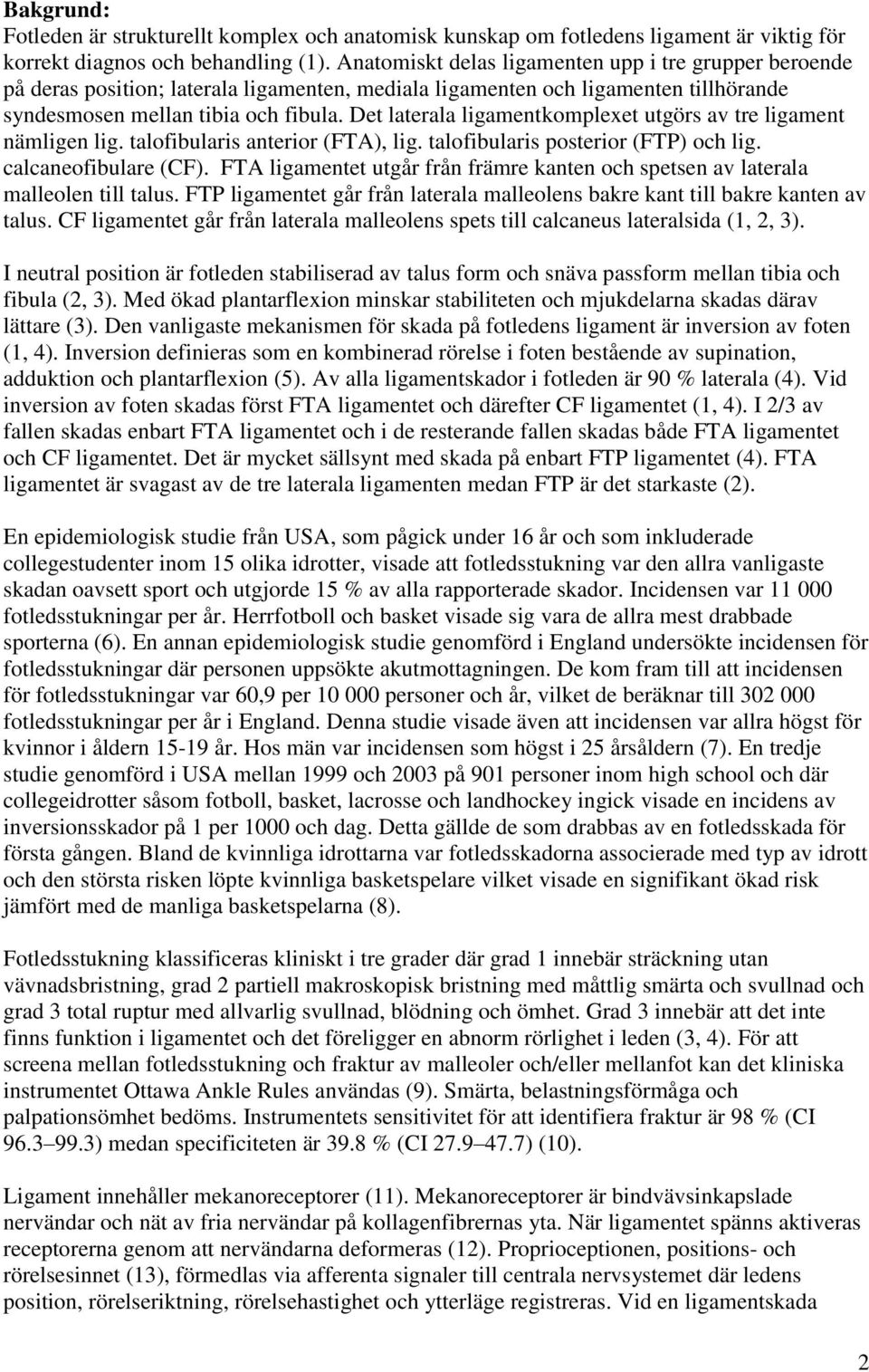 **Bakgrund:**
Fotleden är strukturellt komplex och anatomisk kunskap om fotledens ligament är viktig för korrekt diagnos och behandling (1). Anatomiskt delas ligamenten upp i tre grupper beroende på deras position; laterala ligamenten, mediala ligamenten och ligamenten tillhörande syndesmosen mellan tibia och fibula. Det laterala ligamentkomplexet utgörs av tre ligament nämligen lig. talofibularis anterior (FTA), lig. talofibularis posterior (FTP) och lig. calcaneofibulare (CF). FTA ligamentet utgår från främre kanten och spetsen av laterala malleolen till talus. FTP ligamentet går från laterala malleolens bakre kant till bakre kanten av talus. CF ligamentet går från laterala malleolens spets till calcaneus lateralsida (1, 2, 3).

I neutral position är fotleden stabiliserad av talus form och snäva passform mellan tibia och fibula (2, 3). Med ökad plantarflexion minskar stabiliteten och mjukdelarna skadas därav lättare (3). Den vanligaste mekanismen för skada på fotledens ligament är inversion av foten (1, 4). Inversion definieras som en kombinerad rörelse i foten bestående av supination, adduktion och plantarflexion (5). Av alla ligamentskador i fotleden är 90 % laterala (4). Vid inversion av foten skadas först FTA ligamentet och därefter CF ligamentet (1, 4). I 2/3 av fallen skadas enbart FTA ligamentet och i de resterande fallen skadas både FTA ligamentet och CF ligamentet. Det är mycket sällsynt med skada på enbart FTP ligamentet (4). FTA ligamentet är svagast av de tre laterala ligamenten medan FTP är det starkaste (2).

En epidemiologisk studie från USA, som pågick under 16 år och som inkluderade collegestudenter inom 15 olika idrotter, visade att fotledsstukning var den allra vanligaste skadan oavsett sport och utgjorde 15 % av alla rapporterade skador. Incidensen var 11 000 fotledsstukningar per år. Herrfotboll och basket visade sig vara de allra mest drabbade sporterna (6). En annan epidemiologisk studie genomförd i England undersökte incidensen för fotledsstukningar där personen uppsökte akutmottagningen. De kom fram till att incidensen för fotledsstukningar var 60,9 per 10 000 personer och år, vilket de beräknar till 302 000 fotledsstukningar per år i England. Denna studie visade även att incidensen var allra högst för kvinnor i åldern 15-19 år. Hos män var incidensen som högst i 25 årsåldern (7). En tredje studie genomförd i USA mellan 1999 och 2003 på 901 personer inom high school och där collegeidrotter såsom fotboll, basket, lacrosse och landhockey ingick visade en incidens av inversionsskador på 1 per 1000 och dag. Detta gällde de som drabbas av en fotledsskada för första gången. Bland de kvinnliga idrottarna var fotledsskadorna associerade med typ av idrott och den största risken löpte kvinnliga basketspelare vilket visade en signifikant ökad risk jämfört med de manliga basketspelarna (8).

Fotledsstukning klassificeras kliniskt i tre grader där grad 1 innebär sträckning utan vävnadsbristning, grad 2 partiell makroskopisk bristning med måttlig smärta och svullnad och grad 3 total ruptur med allvarlig svullnad, blödning och ömhet. Grad 3 innebär att det inte finns funktion i ligamentet och det föreligger en abnorm rörlighet i leden (3, 4). För att screena mellan fotledsstukning och fraktur av malleoler och/eller mellanfot kan det kliniska instrumentet Ottawa Ankle Rules användas (9). Smärta, belastningsförmåga och palpationsömhet bedöms. Instrumentets sensitivitet för att identifiera fraktur är 98 % (CI 96.3–99.3) medan specificiteten är 39.8 % (CI 27.9–47.7) (10).

Ligament innehåller mekanoreceptorer (11). Mekanoreceptorer är bindvävsinkapslade nervändar och nät av fria nervändar på kollagenfibrernas yta. När ligamentet spänns aktiveras receptorerna genom att nervändarna deformeras (12). Proprioceptionen, positions- och rörelsesinnet (13), förmedlas via afferenta signaler till centrala nervsystemet där ledens position, rörelseriktning, rörelsehastighet och ytterläge registreras. Vid en ligamentskada

2